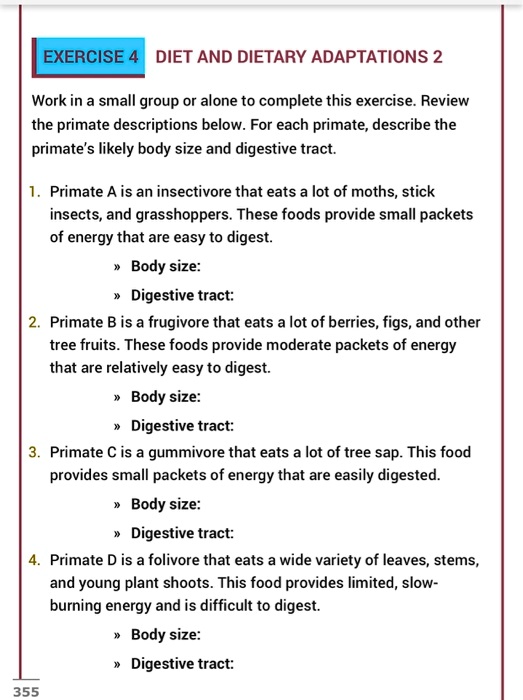 EXERCISE 4 DIET AND DIETARY ADAPTATIONS 2

Work in a small group or alone to complete this exercise. Review the primate descriptions below. For each primate, describe the primate's likely body size and digestive tract.

1. Primate A is an insectivore that eats a lot of moths, stick insects, and grasshoppers. These foods provide small packets of energy that are easy to digest.

» Body size:

» Digestive tract:

2. Primate B is a frugivore that eats a lot of berries, figs, and other tree fruits. These foods provide moderate packets of energy that are relatively easy to digest.

» Body size:

» Digestive tract:

3. Primate C is a gummivore that eats a lot of tree sap. This food provides small packets of energy that are easily digested.

» Body size:

» Digestive tract:

4. Primate D is a folivore that eats a wide variety of leaves, stems, and young plant shoots. This food provides limited, slow-burning energy and is difficult to digest.

» Body size:

» Digestive tract:

355